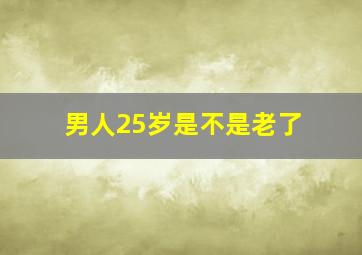 男人25岁是不是老了